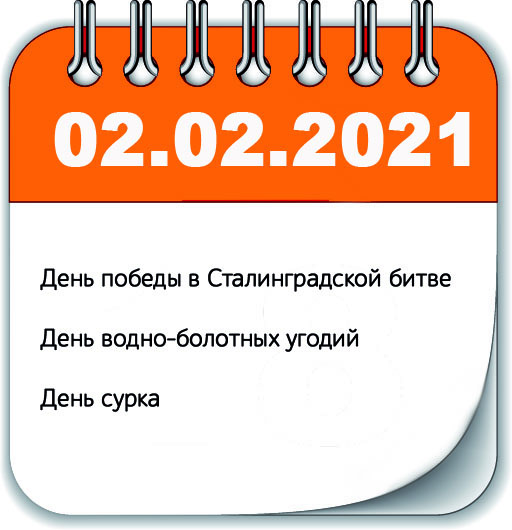 02.02.2021

День победы в Сталинградской битве

День водно-болотных угодий

День сурка